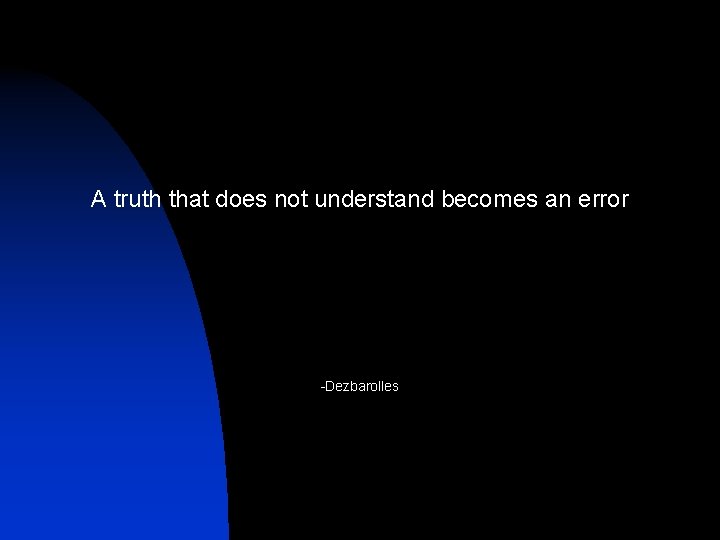 A truth that does not understand becomes an error

-Dezbarolles